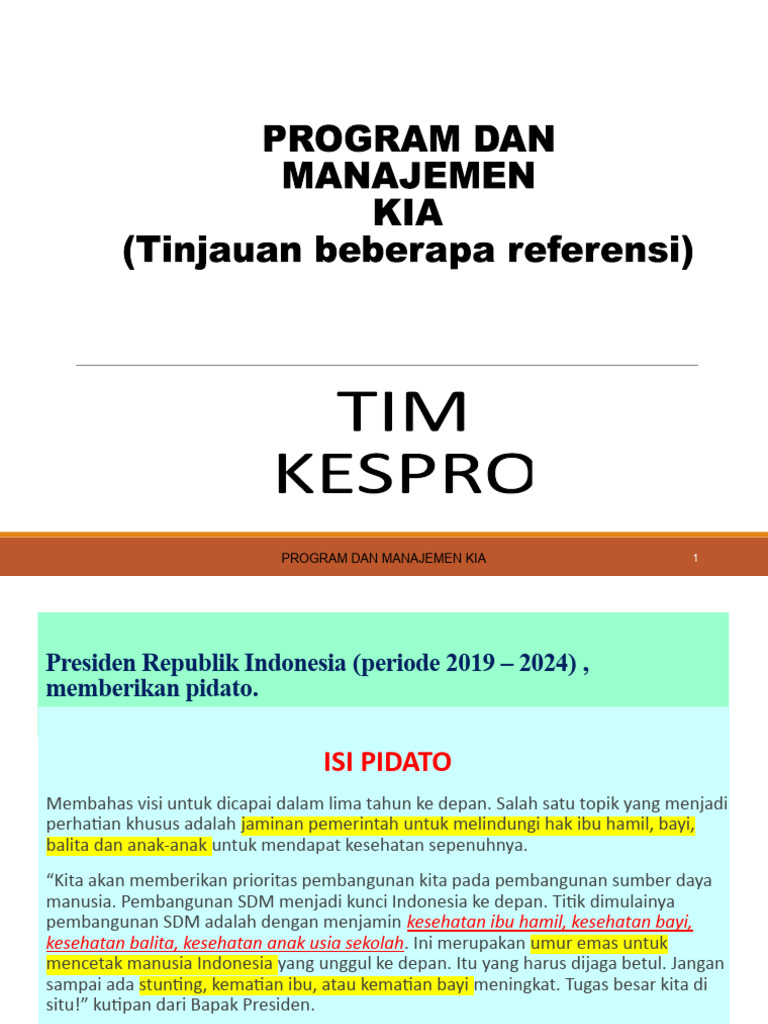 PROGRAM DAN MANAJEMEN KIA
(Tinjauan beberapa referensi)

TIM KESPRO

PROGRAM DAN MANAJEMEN KIA

1

Presiden Republik Indonesia (periode 2019 – 2024) , memberikan pidato.

ISI PIDATO

Membahas visi untuk dicapai dalam lima tahun ke depan. Salah satu topik yang menjadi perhatian khusus adalah jaminan pemerintah untuk melindungi hak ibu hamil, bayi, balita dan anak-anak untuk mendapat kesehatan sepenuhnya.

“Kita akan memberikan prioritas pembangunan kita pada pembangunan sumber daya manusia. Pembangunan SDM menjadi kunci Indonesia ke depan. Titik dimulainya pembangunan SDM adalah dengan menjamin kesehatan ibu hamil, kesehatan bayi, kesehatan balita, kesehatan anak usia sekolah. Ini merupakan umur emas untuk mencetak manusia Indonesia yang unggul ke depan. Itu yang harus dijaga betul. Jangan sampai ada stunting, kematian ibu, atau kematian bayi meningkat. Tugas besar kita di situ!” kutipan dari Bapak Presiden.